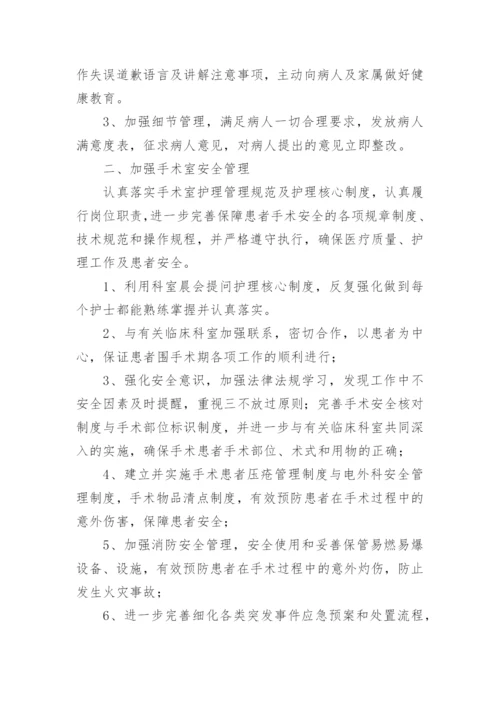 作失误道歉语言及讲解注意事项，主动向病人及家属做好健康教育。

3、加强细节管理，满足病人一切合理要求，发放病人满意度表，征求病人意见，对病人提出的意见立即整改。

二、加强手术室安全管理

认真落实手术室护理管理规范及护理核心制度，认真履行岗位职责，进一步完善保障患者手术安全的各项规章制度、技术规范和操作规程，并严格遵守执行，确保医疗质量、护理工作及患者安全。

1、利用科室晨会提问护理核心制度，反复强化做到每个护士都能熟练掌握并认真落实。

2、与有关临床科室加强联系，密切合作，以患者为中心，保证患者围手术期各项工作的顺利进行；

3、强化安全意识，加强法律法规学习，发现工作中不安全因素及时提醒，重视三不放过原则；完善手术安全核对制度与手术部位标识制度，并进一步与有关临床科室共同深入的实施，确保手术患者手术部位、术式和用物的正确；

4、建立并实施手术患者压疮管理制度与电外科安全管理制度，手术物品清点制度，有效预防患者在手术过程中的意外伤害，保障患者安全；

5、加强消防安全管理，安全使用和妥善保管易燃易爆设备、设施，有效预防患者在手术过程中的意外灼伤，防止发生火灾事故；

6、进一步完善细化各类突发事件应急预案和处置流程，